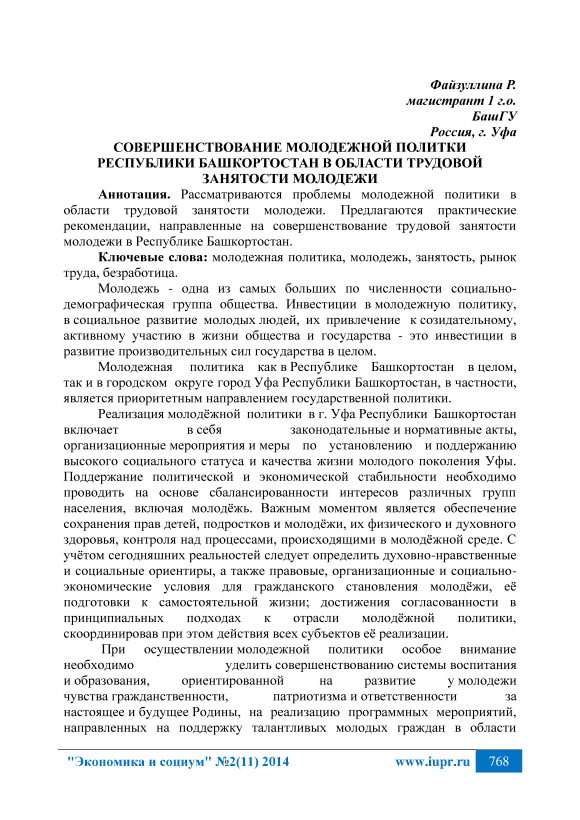 Файзуллина Р.
магистрант 1 г.о.
БашГУ
Россия, г. Уфа

СОВЕРШЕНСТВОВАНИЕ МОЛОДЕЖНОЙ ПОЛИТКИ РЕСПУБЛИКИ БАШКОРТОСТАН В ОБЛАСТИ ТРУДОВОЙ ЗАНЯТОСТИ МОЛОДЕЖИ

Аннотация. Рассматриваются проблемы молодежной политики в области трудовой занятости молодежи. Предлагаются практические рекомендации, направленные на совершенствование трудовой занятости молодежи в Республике Башкортостан.

Ключевые слова: молодежная политика, молодежь, занятость, рынок труда, безработица.

Молодежь - одна из самых больших по численности социально-демографическая группа общества. Инвестиции в молодежную политику, в социальное развитие молодых людей, их привлечение к созидательному, активному участию в жизни общества и государства - это инвестиции в развитие производительных сил государства в целом.

Молодежная политика как в Республике Башкортостан в целом, так и в городском округе город Уфа Республики Башкортостан, в частности, является приоритетным направлением государственной политики.

Реализация молодёжной политики в г. Уфа Республики Башкортостан включает в себя законодательные и нормативные акты, организационные мероприятия и меры по установлению и поддержанию высокого социального статуса и качества жизни молодого поколения Уфы. Поддержание политической и экономической стабильности необходимо проводить на основе сбалансированности интересов различных групп населения, включая молодёжь. Важным моментом является обеспечение сохранения прав детей, подростков и молодёжи, их физического и духовного здоровья, контроля над процессами, происходящими в молодёжной среде. С учётом сегодняшних реальностей следует определить духовно-нравственные и социальные ориентиры, а также правовые, организационные и социально-экономические условия для гражданского становления молодёжи, её подготовки к самостоятельной жизни; достижения согласованности в принципиальных подходах к отрасли молодёжной политики, скоординировав при этом действия всех субъектов её реализации.

При осуществлении молодежной политики особое внимание необходимо уделить совершенствованию системы воспитания и образования, ориентированной на развитие у молодежи чувства гражданственности, патриотизма и ответственности за настоящее и будущее Родины, на реализацию программных мероприятий, направленных на поддержку талантливых молодых граждан в области

"Экономика и социум" №2(11) 2014 www.iupr.ru 768